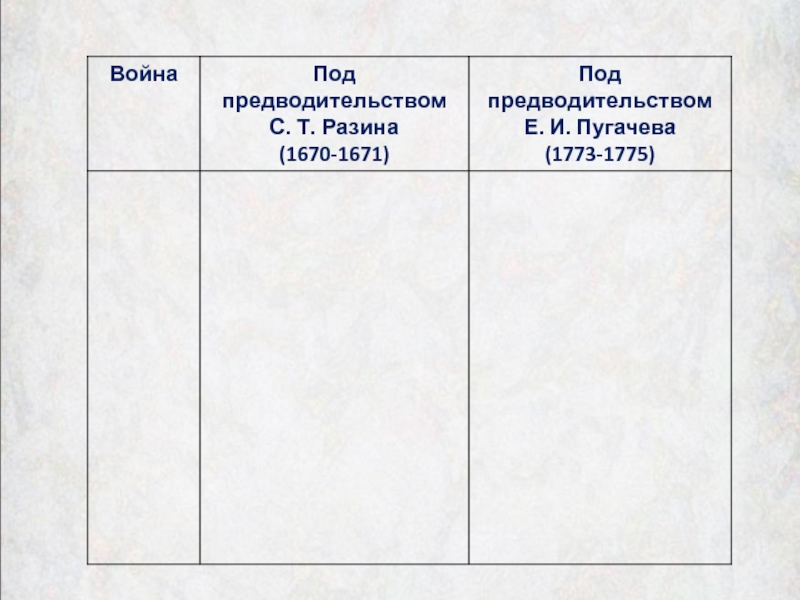 | Война | Под предводительством С. Т. Разина (1670-1671) | Под предводительством Е. И. Пугачева (1773-1775) |
|---|---|---|
| | | |